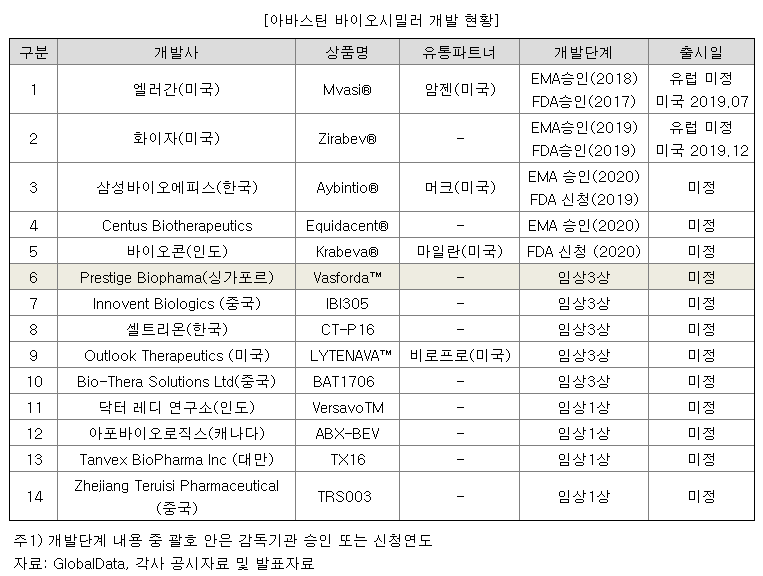 [아바스틴 바이오시밀러 개발 현황]

| 구분 | 개발사 | 상품명 | 유통파트너 | 개발단계 | 출시일 |
|---|---|---|---|---|---|
| 1 | 엘러간(미국) | Mvasi® | 암젠(미국) | EMA승인(2018) FDA승인(2017) | 유럽 미정 미국 2019.07 |
| 2 | 화이자(미국) | Zirabev® | - | EMA승인(2019) FDA승인(2019) | 유럽 미정 미국 2019.12 |
| 3 | 삼성바이오에피스(한국) | Aybintio® | 머크(미국) | EMA 승인(2020) FDA 신청(2019) | 미정 |
| 4 | Centus Biotherapeutics | Equidacent® | - | EMA 승인(2020) | 미정 |
| 5 | 바이오콘(인도) | Krabeva® | 마일란(미국) | FDA 신청 (2020) | 미정 |
| 6 | Prestige Biophama(싱가포르) | Vasforda™ | - | 임상3상 | 미정 |
| 7 | Innovent Biologics (중국) | IBI305 | - | 임상3상 | 미정 |
| 8 | 셀트리온(한국) | CT-P16 | - | 임상3상 | 미정 |
| 9 | Outlook Therapeutics (미국) | LYTENAVA™ | 비로프로(미국) | 임상3상 | 미정 |
| 10 | Bio-Thera Solutions Ltd(중국) | BAT1706 | - | 임상3상 | 미정 |
| 11 | 닥터 레디 연구소(인도) | VersavoTM | - | 임상1상 | 미정 |
| 12 | 아포바이오로직스(캐나다) | ABX-BEV | - | 임상1상 | 미정 |
| 13 | Tanvex BioPharma Inc (대만) | TX16 | - | 임상1상 | 미정 |
| 14 | Zhejiang Teruisi Pharmaceutical (중국) | TRS003 | - | 임상1상 | 미정 |

주1) 개발단계 내용 중 괄호 안은 감독기관 승인 또는 신청연도
자료: GlobalData, 각사 공시자료 및 발표자료